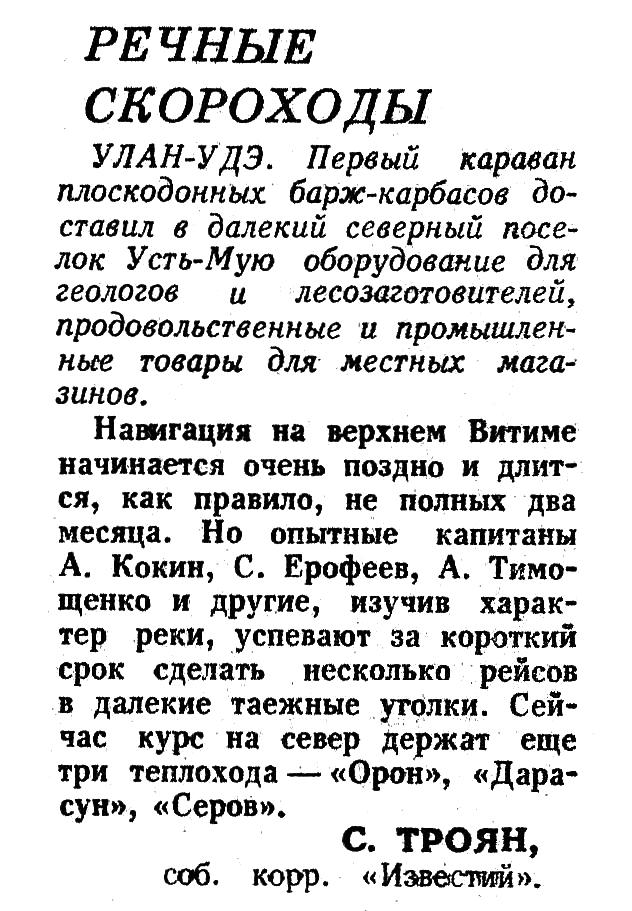 РЕЧНЫЕ СКОРОХОДЫ

УЛАН-УДЭ. Первый караван плоскодонных барж-карбасов доставил в далекий северный поселок Усть-Мую оборудование для геологов и лесозаготовителей, продовольственные и промышленные товары для местных магазинов.

Навигация на верхнем Витиме начинается очень поздно и длится, как правило, не полных два месяца. Но опытные капитаны А. Кокин, С. Ерофеев, А. Тимощенко и другие, изучив характер реки, успевают за короткий срок сделать несколько рейсов в далекие таежные уголки. Сейчас курс на север держат еще три теплохода — «Орон», «Дарасун», «Серов».

С. ТРОЯН,
соб. корр. «Известий».